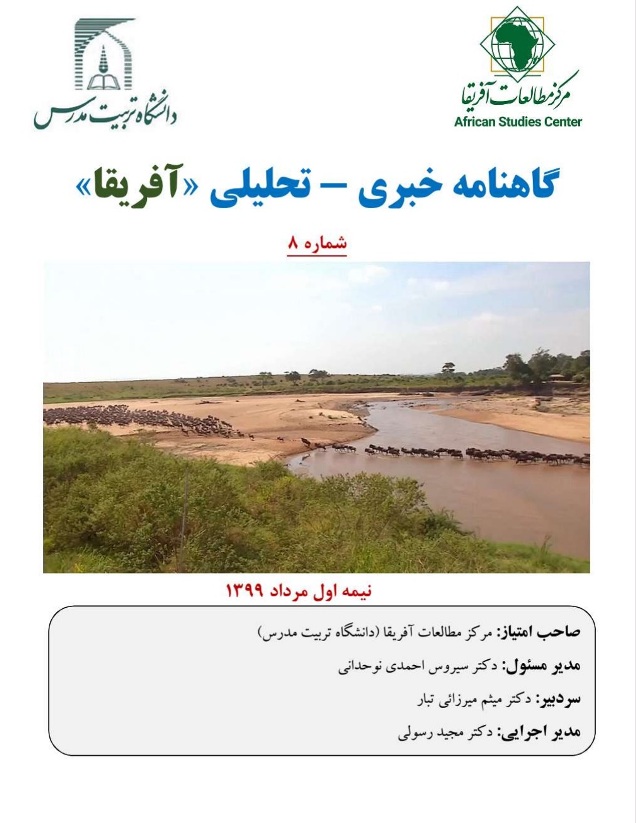 مرکز مطالعات آفریقا
African Studies Center

دانشگاه تربیت مدرس

گاهنامه خبری – تحلیلی «آفریقا»

شماره ۸

نیمه اول مرداد ۱۳۹۹

صاحب امتیاز: مرکز مطالعات آفریقا (دانشگاه تربیت مدرس)

مدیر مسئول: دکتر سیروس احمدی نوحدانی

سردبیر: دکتر میثم میرزائی تبار

مدیر اجرایی: دکتر مجید رسولی